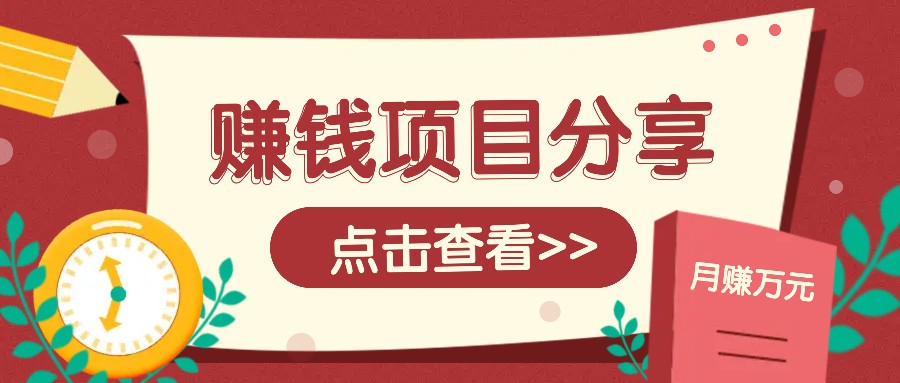 赚钱项目分享

点击查看>>

月赚万元